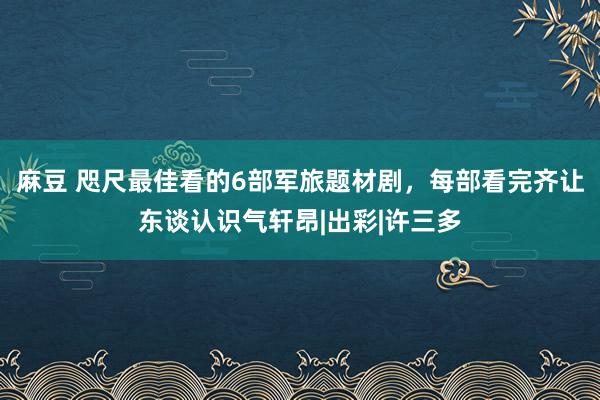 麻豆 咫尺最佳看的6部军旅题材剧，每部看完齐让东谈认识气轩昂|出彩|许三多